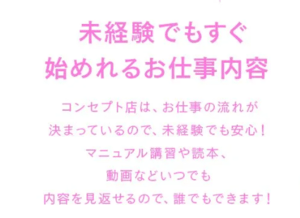 未経験でもすぐ
始めれるお仕事内容

コンセプト店は、お仕事の流れが
決まっているので、未経験でも安心！
マニュアル講習や読本、
動画などいつでも
内容を見返せるので、誰でもできます！